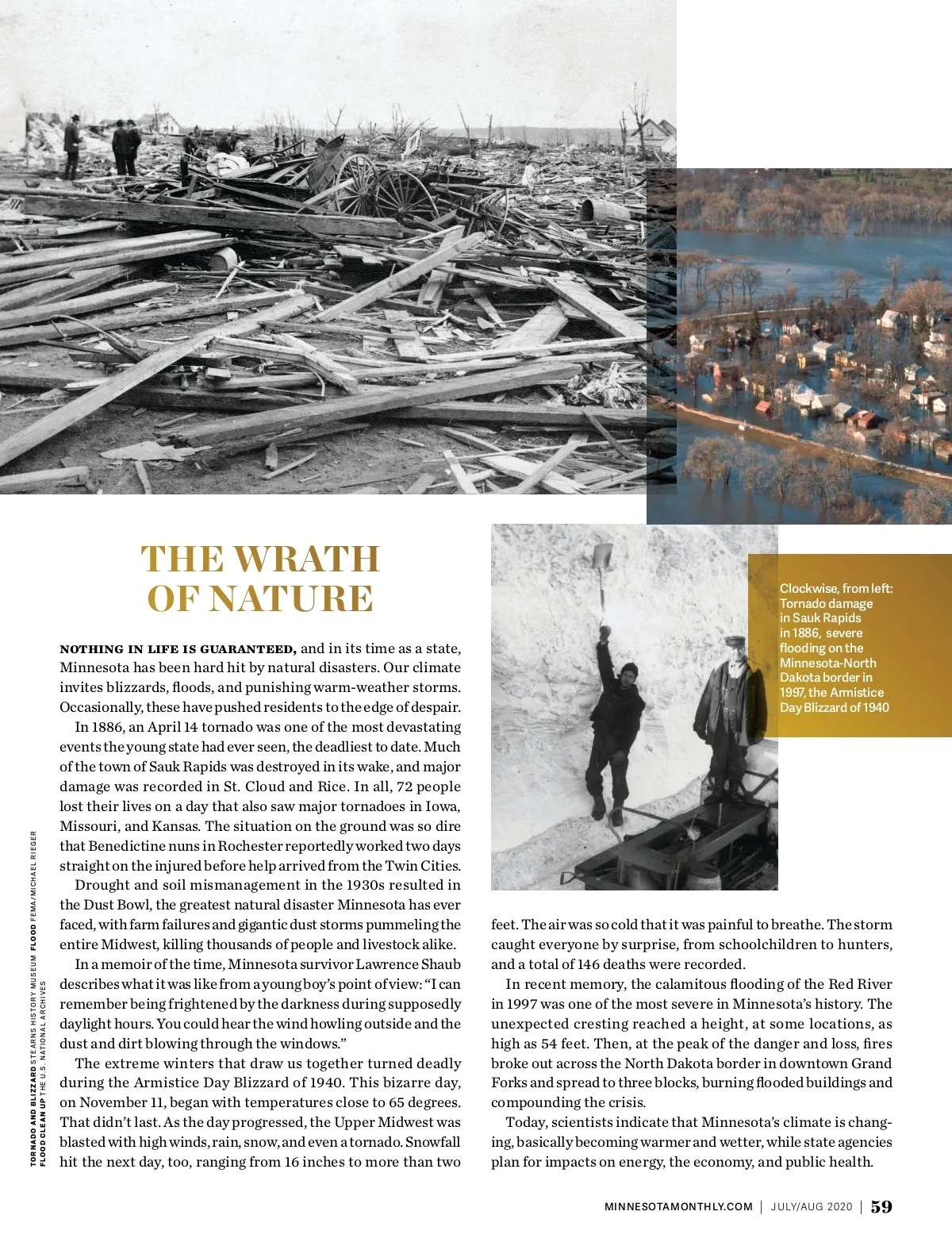 THE WRATH OF NATURE

NOTHING IN LIFE IS GUARANTEED, and in its time as a state, Minnesota has been hard hit by natural disasters. Our climate invites blizzards, floods, and punishing warm-weather storms. Occasionally, these have pushed residents to the edge of despair.

In 1886, an April 14 tornado was one of the most devastating events the young state had ever seen, the deadliest to date. Much of the town of Sauk Rapids was destroyed in its wake, and major damage was recorded in St. Cloud and Rice. In all, 72 people lost their lives on a day that also saw major tornadoes in Iowa, Missouri, and Kansas. The situation on the ground was so dire that Benedictine nuns in Rochester reportedly worked two days straight on the injured before help arrived from the Twin Cities.

Drought and soil mismanagement in the 1930s resulted in the Dust Bowl, the greatest natural disaster Minnesota has ever faced, with farm failures and gigantic dust storms pummeling the entire Midwest, killing thousands of people and livestock alike.

In a memoir of the time, Minnesota survivor Lawrence Shaub describes what it was like from a young boy's point of view: "I can remember being frightened by the darkness during supposedly daylight hours. You could hear the wind howling outside and the dust and dirt blowing through the windows."

The extreme winters that draw us together turned deadly during the Armistice Day Blizzard of 1940. This bizarre day, on November 11, began with temperatures close to 65 degrees. That didn't last. As the day progressed, the Upper Midwest was blasted with high winds, rain, snow, and even a tornado. Snowfall hit the next day, too, ranging from 16 inches to more than two feet. The air was so cold that it was painful to breathe. The storm caught everyone by surprise, from schoolchildren to hunters, and a total of 146 deaths were recorded.

In recent memory, the calamitous flooding of the Red River in 1997 was one of the most severe in Minnesota's history. The unexpected cresting reached a height, at some locations, as high as 54 feet. Then, at the peak of the danger and loss, fires broke out across the North Dakota border in downtown Grand Forks and spread to three blocks, burning flooded buildings and compounding the crisis.

Today, scientists indicate that Minnesota's climate is changing, basically becoming warmer and wetter, while state agencies plan for impacts on energy, the economy, and public health.

Clockwise, from left: Tornado damage in Sauk Rapids in 1886, severe flooding on the Minnesota-North Dakota border in 1997, the Armistice Day Blizzard of 1940

TORNADO AND BLIZZARD STEARNS HISTORY MUSEUM FLOOD FEMA/MICHAEL RIEGER FLOOD CLEAN UP THE U.S. NATIONAL ARCHIVES

MINNESOTAMONTHLY.COM | JULY/AUG 2020 | 59